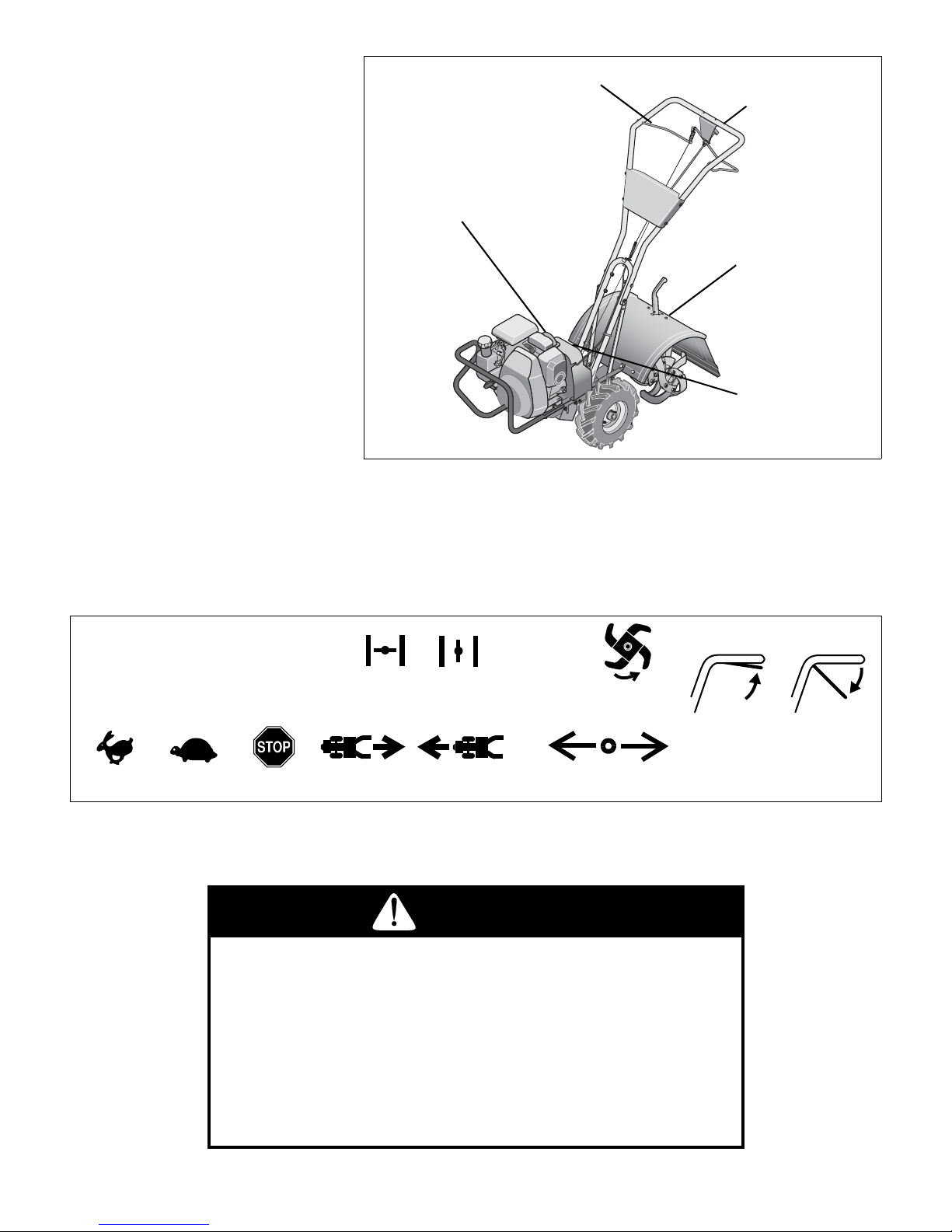 STOP